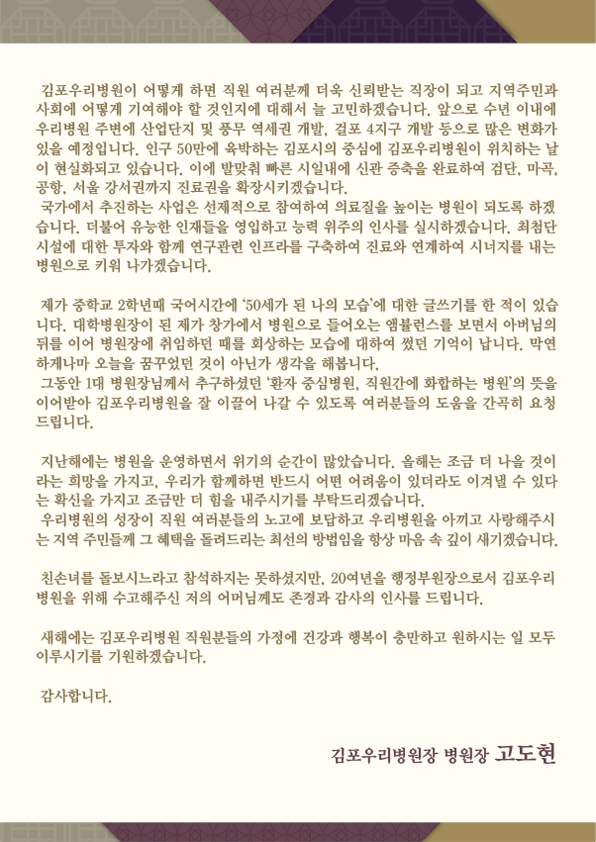 김포우리병원이 어떻게 하면 직원 여러분께 더욱 신뢰받는 직장이 되고 지역주민과 사회에 어떻게 기여해야 할 것인지에 대해서 늘 고민하겠습니다. 앞으로 수년 이내에 우리병원 주변에 산업단지 및 풍무 역세권 개발, 걸포 4지구 개발 등으로 많은 변화가 있을 예정입니다. 인구 50만에 육박하는 김포시의 중심에 김포우리병원이 위치하는 날이 현실화되고 있습니다. 이에 발맞춰 빠른 시일내에 신관 증축을 완료하여 검단, 마곡, 공항, 서울 강서권까지 진료권을 확장시키겠습니다.
국가에서 추진하는 사업은 선제적으로 참여하여 의료질을 높이는 병원이 되도록 하겠습니다. 더불어 유능한 인재들을 영입하고 능력 위주의 인사를 실시하겠습니다. 최첨단 시설에 대한 투자와 함께 연구관련 인프라를 구축하여 진료와 연계하여 시너지를 내는 병원으로 키워 나가겠습니다.

제가 중학교 2학년때 국어시간에 '50세가 된 나의 모습'에 대한 글쓰기를 한 적이 있습니다. 대학병원장이 된 제가 창가에서 병원으로 들어오는 앰뷸런스를 보면서 아버님의 뒤를 이어 병원장에 취임하던 때를 회상하는 모습에 대하여 썼던 기억이 납니다. 막연하게나마 오늘을 꿈꾸었던 것이 아닌가 생각을 해봅니다.
그동안 1대 병원장님께서 추구하셨던 '환자 중심병원, 직원간에 화합하는 병원'의 뜻을 이어받아 김포우리병원을 잘 이끌어 나갈 수 있도록 여러분들의 도움을 간곡히 요청드립니다.

지난해에는 병원을 운영하면서 위기의 순간이 많았습니다. 올해는 조금 더 나을 것이라는 희망을 가지고, 우리가 함께하면 반드시 어떤 어려움이 있더라도 이겨낼 수 있다는 확신을 가지고 조금만 더 힘을 내주시기를 부탁드리겠습니다.
우리병원의 성장이 직원 여러분들의 노고에 보답하고 우리병원을 아끼고 사랑해주시는 지역 주민들께 그 혜택을 돌려드리는 최선의 방법임을 항상 마음 속 깊이 새기겠습니다.

친손녀를 돌보시느라고 참석하지는 못하셨지만, 20여년을 행정부원장으로서 김포우리병원을 위해 수고해주신 저의 어머님께도 존경과 감사의 인사를 드립니다.

새해에는 김포우리병원 직원분들의 가정에 건강과 행복이 충만하고 원하시는 일 모두 이루시기를 기원하겠습니다.

감사합니다.

김포우리병원장 병원장 고도현